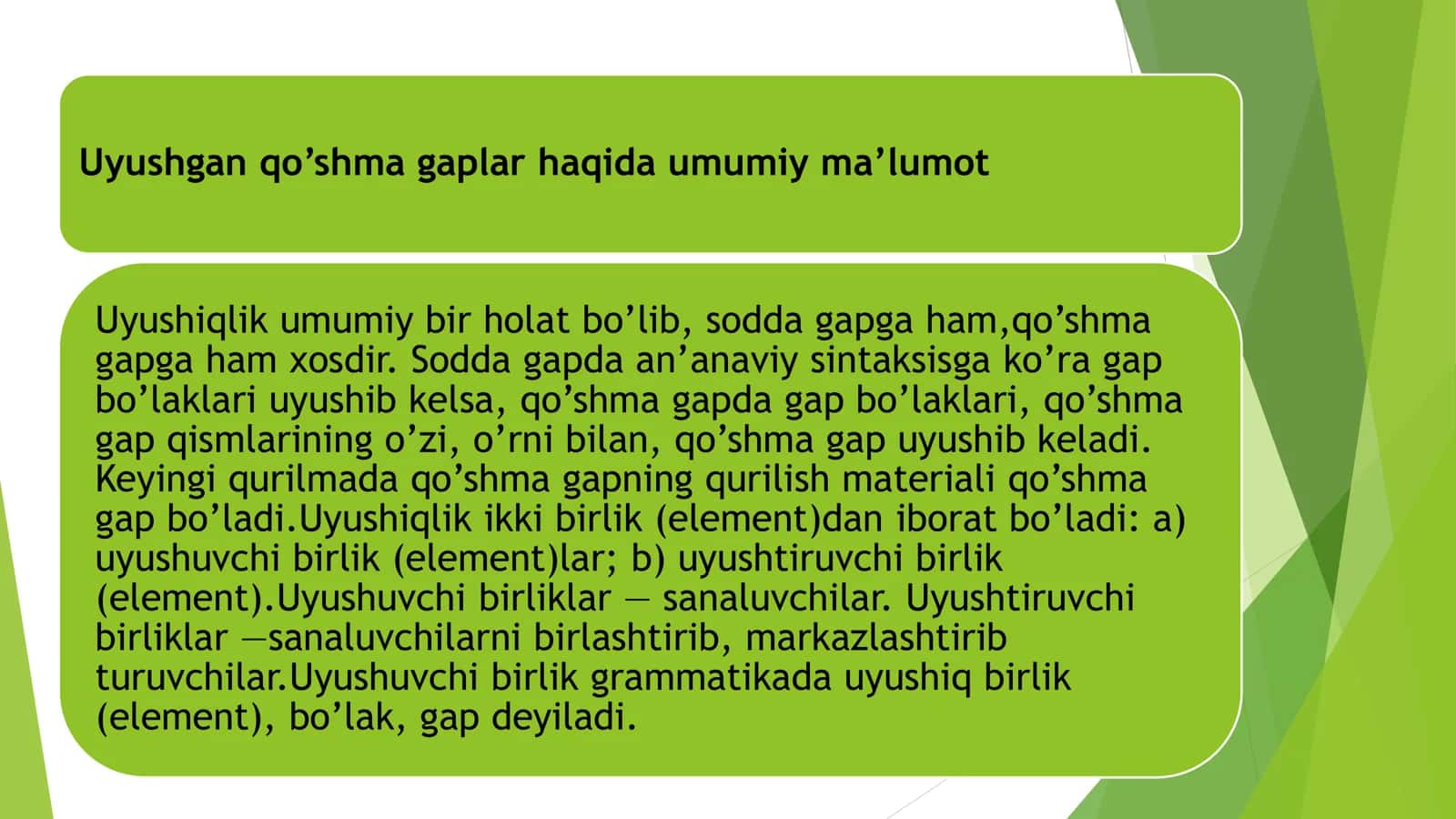 Uyushgan qo’shma gaplar haqida umumiy ma’lumot

Uyushiqlik umumiy bir holat bo’lib, sodda gapga ham,qo’shma gapga ham xosdir. Sodda gapda an’anaviy sintaksisga ko’ra gap bo’laklari uyushib kelsa, qo’shma gapda gap bo’laklari, qo’shma gap qismlarining o’zi, o’rni bilan, qo’shma gap uyushib keladi. Keyingi qurilmada qo’shma gapning qurilish materiali qo’shma gap bo’ladi.Uyushiqlik ikki birlik (element)dan iborat bo’ladi: a) uyushuvchi birlik (element)lar; b) uyushtiruvchi birlik (element).Uyushuvchi birliklar — sanaluvchilar. Uyushtiruvchi birliklar —sanaluvchilarni birlashtirib, markazlashtirib turuvchilar.Uyushuvchi birlik grammatikada uyushiq birlik (element), bo’lak, gap deyiladi.